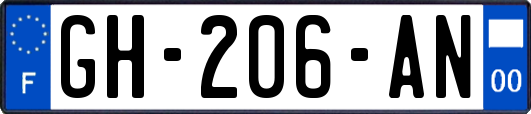 F
GH-206-AN
00